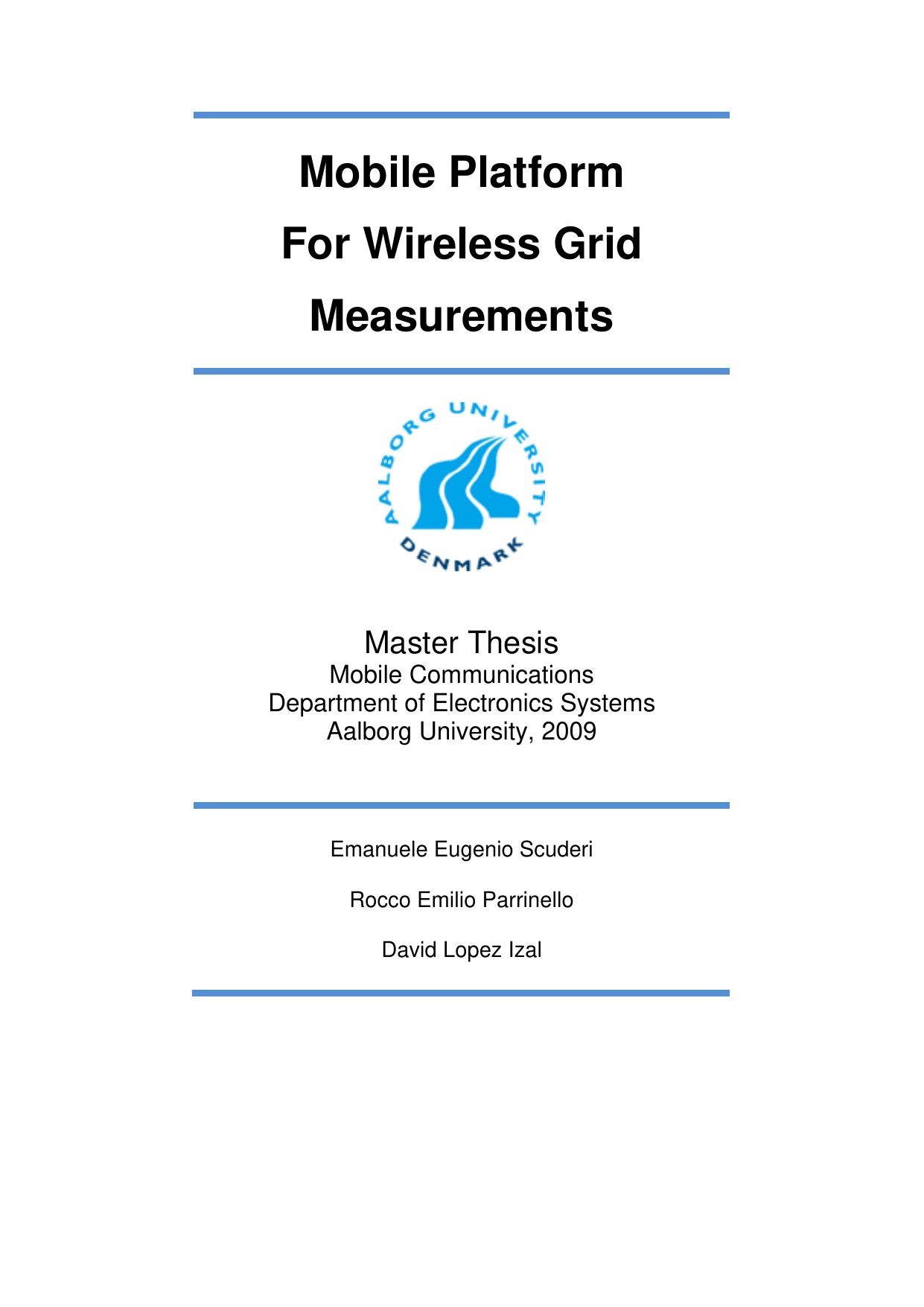 Mobile Platform
For Wireless Grid
Measurements

AALBORG UNIVERSITY
DENMARK

Master Thesis
Mobile Communications
Department of Electronics Systems
Aalborg University, 2009

Emanuele Eugenio Scuderi

Rocco Emilio Parrinello

David Lopez Izal